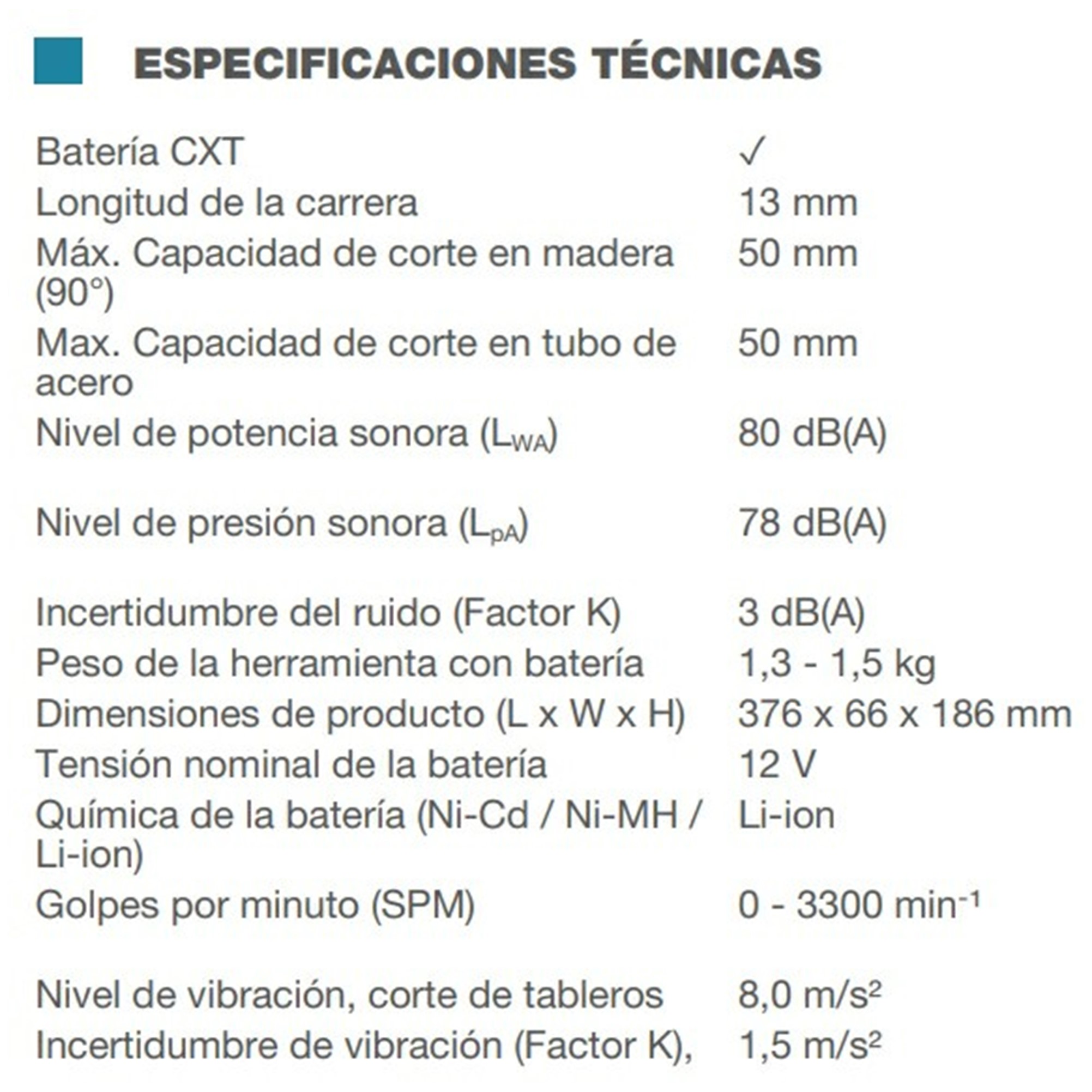 ESPECIFICACIONES TÉCNICAS

| | |
|---|---|
| Batería CXT | ✓ |
| Longitud de la carrera | 13 mm |
| Máx. Capacidad de corte en madera (90°) | 50 mm |
| Max. Capacidad de corte en tubo de acero | 50 mm |
| Nivel de potencia sonora ($L_{WA}$) | 80 dB(A) |
| Nivel de presión sonora ($L_{pA}$) | 78 dB(A) |
| Incertidumbre del ruido (Factor K) | 3 dB(A) |
| Peso de la herramienta con batería | 1,3 - 1,5 kg |
| Dimensiones de producto (L x W x H) | 376 x 66 x 186 mm |
| Tensión nominal de la batería | 12 V |
| Química de la batería (Ni-Cd / Ni-MH / Li-ion) | Li-ion |
| Golpes por minuto (SPM) | 0 - 3300 $min^{-1}$ |
| Nivel de vibración, corte de tableros | 8,0 $m/s^2$ |
| Incertidumbre de vibración (Factor K), | 1,5 $m/s^2$ |